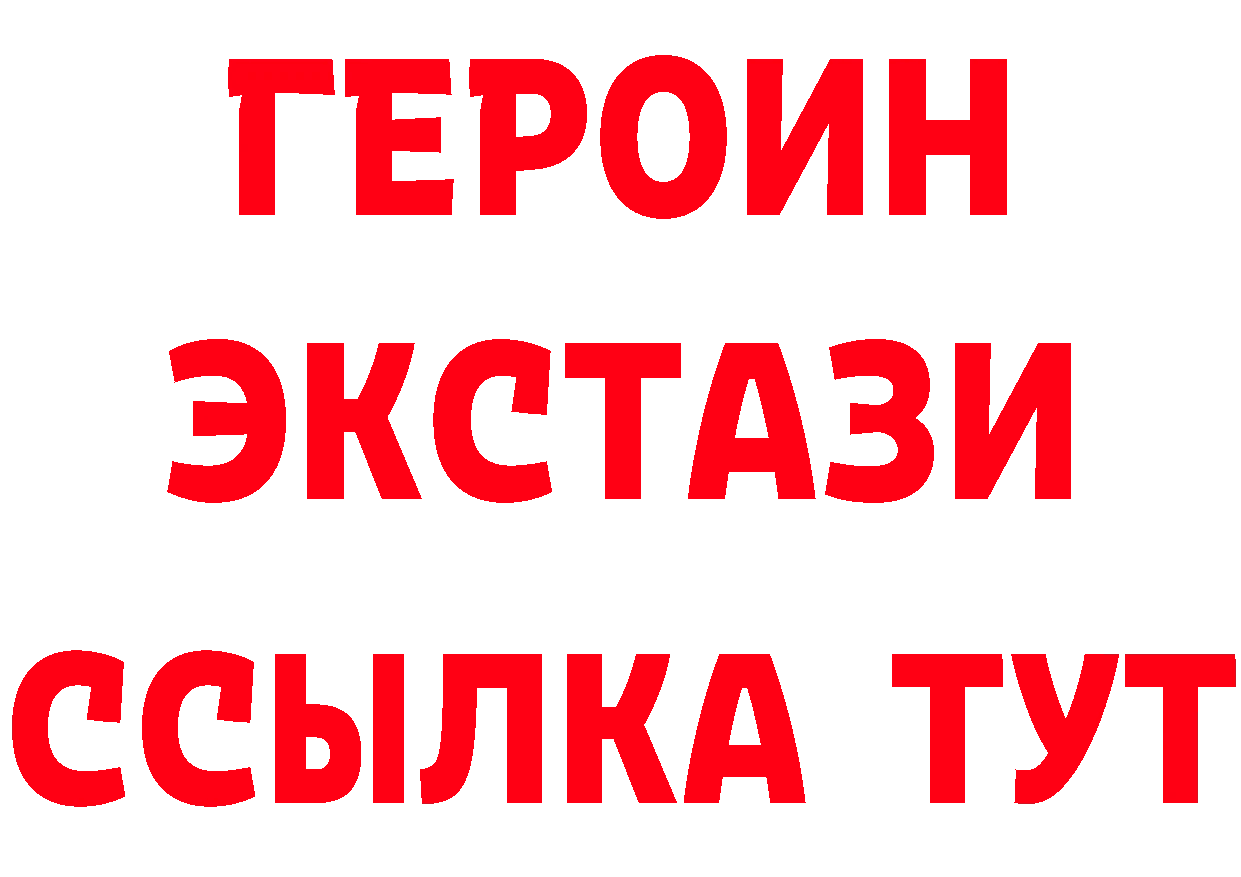 ГЕРОИН
ЭКСТАЗИ
ССЫЛКА ТУТ